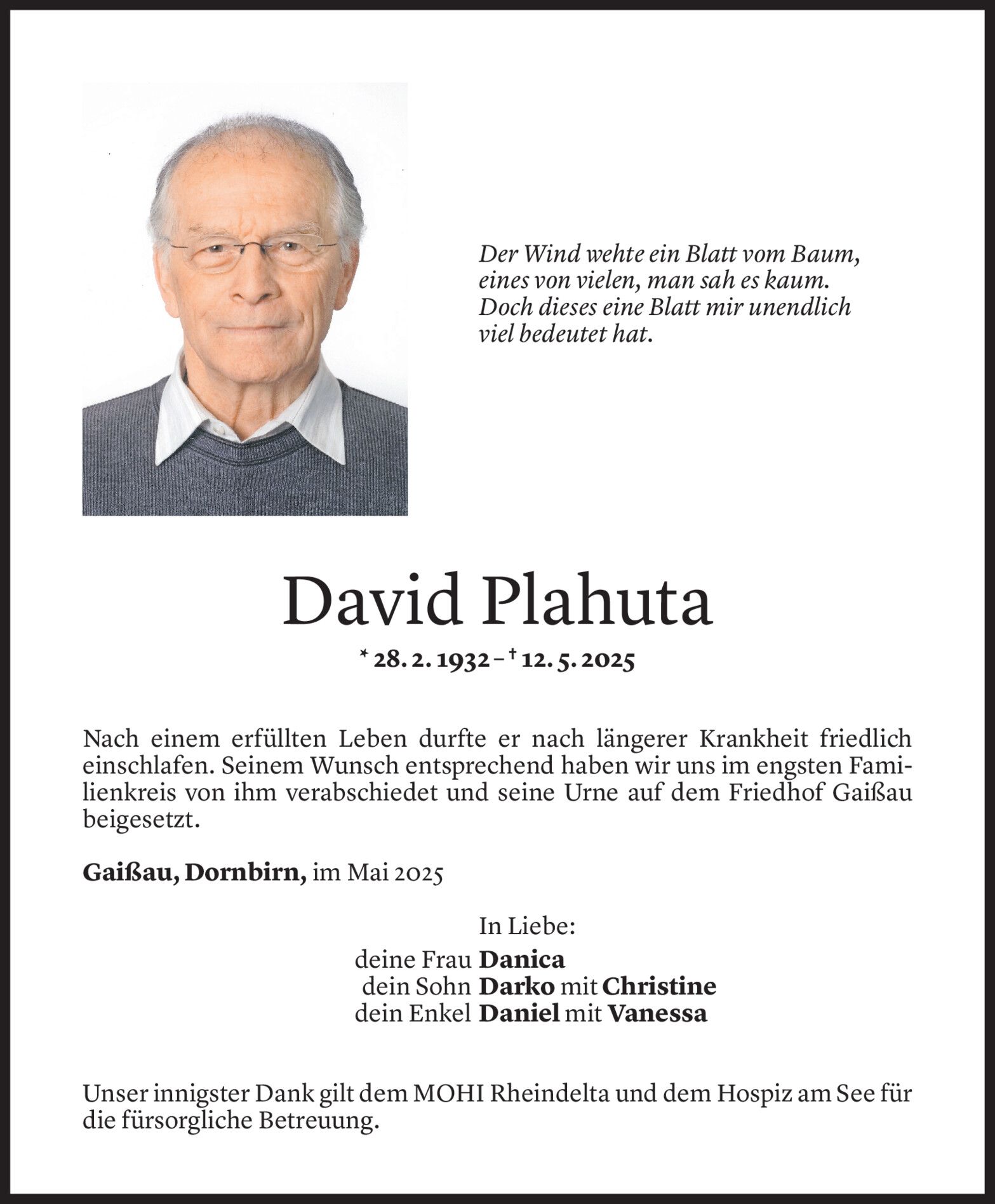 Der Wind wehte ein Blatt vom Baum,
eines von vielen, man sah es kaum.
Doch dieses eine Blatt mir unendlich
viel bedeutet hat.

David Plahuta

* 28. 2. 1932 – † 12. 5. 2025

Nach einem erfüllten Leben durfte er nach längerer Krankheit friedlich einschlafen. Seinem Wunsch entsprechend haben wir uns im engsten Familienkreis von ihm verabschiedet und seine Urne auf dem Friedhof Gaißau beigesetzt.

Gaißau, Dornbirn, im Mai 2025

In Liebe:
deine Frau Danica
dein Sohn Darko mit Christine
dein Enkel Daniel mit Vanessa

Unser innigster Dank gilt dem MOHI Rheindelta und dem Hospiz am See für die fürsorgliche Betreuung.